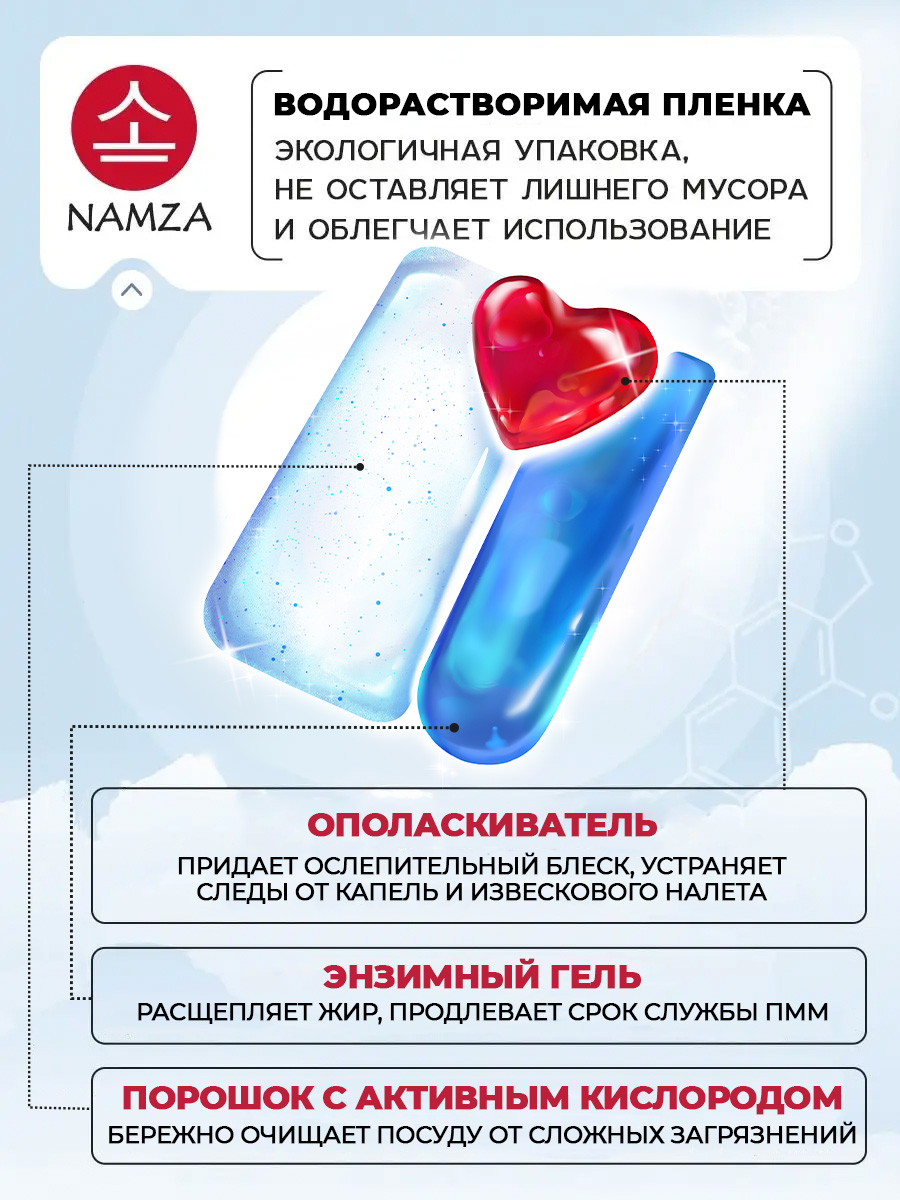 소

NAMZA

ВОДОРАСТВОРИМАЯ ПЛЕНКА
ЭКОЛОГИЧНАЯ УПАКОВКА, НЕ ОСТАВЛЯЕТ ЛИШНЕГО МУСОРА И ОБЛЕГЧАЕТ ИСПОЛЬЗОВАНИЕ

ОПОЛАСКИВАТЕЛЬ
ПРИДАЕТ ОСЛЕПИТЕЛЬНЫЙ БЛЕСК, УСТРАНЯЕТ СЛЕДЫ ОТ КАПЕЛЬ И ИЗВЕСКОВОГО НАЛЕТА

ЭНЗИМНЫЙ ГЕЛЬ
РАСЩЕПЛЯЕТ ЖИР, ПРОДЛЕВАЕТ СРОК СЛУЖБЫ ПММ

ПОРОШОК С АКТИВНЫМ КИСЛОРОДОМ
БЕРЕЖНО ОЧИЩАЕТ ПОСУДУ ОТ СЛОЖНЫХ ЗАГРЯЗНЕНИЙ